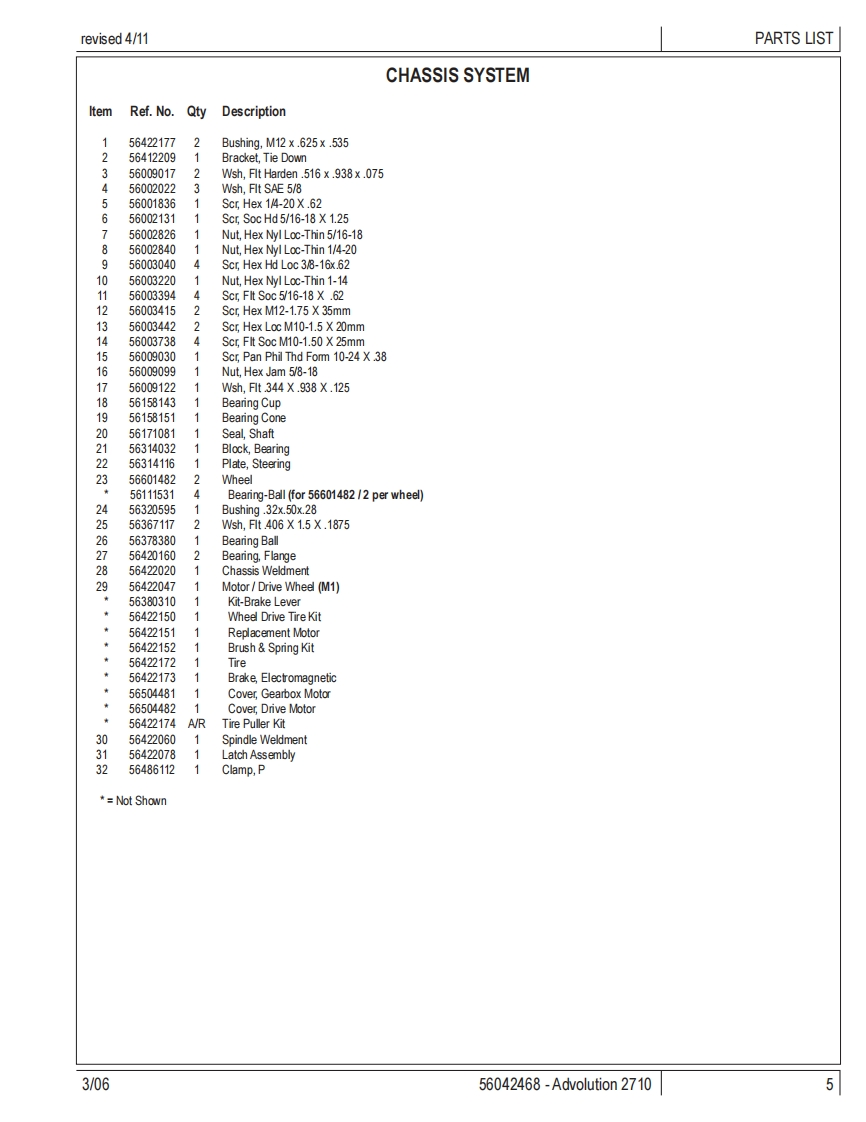 revised 4/11

PARTS LIST

CHASSIS SYSTEM

| Item | Ref. No. | Qty | Description |
|---|---|---|---|
| 1 | 56422177 | 2 | Bushing, M12 x .625 x .535 |
| 2 | 56412209 | 1 | Bracket, Tie Down |
| 3 | 56009017 | 2 | Wsh, Flt Harden .516 x .938 x .075 |
| 4 | 56002022 | 3 | Wsh, Flt SAE 5/8 |
| 5 | 56001836 | 1 | Scr, Hex 1/4-20 X .62 |
| 6 | 56002131 | 1 | Scr, Soc Hd 5/16-18 X 1.25 |
| 7 | 56002826 | 1 | Nut, Hex Nyl Loc-Thin 5/16-18 |
| 8 | 56002840 | 1 | Nut, Hex Nyl Loc-Thin 1/4-20 |
| 9 | 56003040 | 4 | Scr, Hex Hd Loc 3/8-16x.62 |
| 10 | 56003220 | 1 | Nut, Hex Nyl Loc-Thin 1-14 |
| 11 | 56003394 | 4 | Scr, Flt Soc 5/16-18 X .62 |
| 12 | 56003415 | 2 | Scr, Hex M12-1.75 X 35mm |
| 13 | 56003442 | 2 | Scr, Hex Loc M10-1.5 X 20mm |
| 14 | 56003738 | 4 | Scr, Flt Soc M10-1.50 X 25mm |
| 15 | 56009030 | 1 | Scr, Pan Phil Thd Form 10-24 X .38 |
| 16 | 56009099 | 1 | Nut, Hex Jam 5/8-18 |
| 17 | 56009122 | 1 | Wsh, Flt .344 X .938 X .125 |
| 18 | 56158143 | 1 | Bearing Cup |
| 19 | 56158151 | 1 | Bearing Cone |
| 20 | 56171081 | 1 | Seal, Shaft |
| 21 | 56314032 | 1 | Block, Bearing |
| 22 | 56314116 | 1 | Plate, Steering |
| 23 | 56601482 | 2 | Wheel |
| * | 56111531 | 4 | Bearing-Ball (for 56601482 / 2 per wheel) |
| 24 | 56320595 | 1 | Bushing .32x.50x.28 |
| 25 | 56367117 | 2 | Wsh, Flt .406 X 1.5 X .1875 |
| 26 | 56378380 | 1 | Bearing Ball |
| 27 | 56420160 | 2 | Bearing, Flange |
| 28 | 56422020 | 1 | Chassis Weldment |
| 29 | 56422047 | 1 | Motor / Drive Wheel (M1) |
| * | 56380310 | 1 | Kit-Brake Lever |
| * | 56422150 | 1 | Wheel Drive Tire Kit |
| * | 56422151 | 1 | Replacement Motor |
| * | 56422152 | 1 | Brush & Spring Kit |
| * | 56422172 | 1 | Tire |
| * | 56422173 | 1 | Brake, Electromagnetic |
| * | 56504481 | 1 | Cover, Gearbox Motor |
| * | 56504482 | 1 | Cover, Drive Motor |
| * | 56422174 | A/R | Tire Puller Kit |
| 30 | 56422060 | 1 | Spindle Weldment |
| 31 | 56422078 | 1 | Latch Assembly |
| 32 | 56486112 | 1 | Clamp, P |

* = Not Shown

3/06

56042468 - Advolution 2710

5